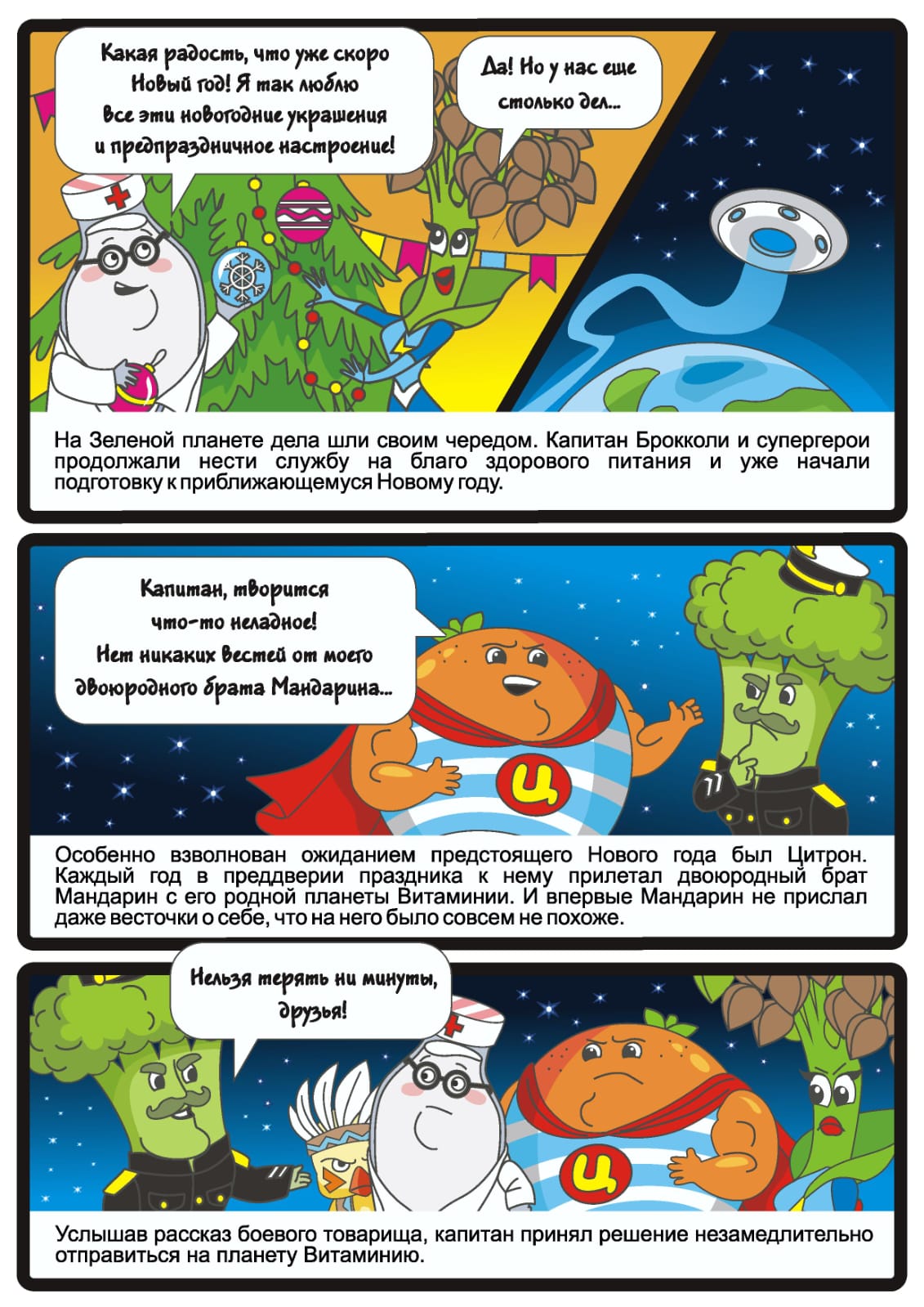 Какая радость, что уже скоро Новый год! Я так люблю все эти новогодние украшения и предпраздничное настроение!

Да! Но у нас еще столько дел...

На Зеленой планете дела шли своим чередом. Капитан Брокколи и супергерои продолжали нести службу на благо здорового питания и уже начали подготовку к приближающемуся Новому году.

Капитан, творится что-то неладное! Нет никаких вестей от моего двоюродного брата Мандарина...

Ц

Особенно взволнован ожиданием предстоящего Нового года был Цитрон. Каждый год в преддверии праздника к нему прилетал двоюродный брат Мандарин с его родной планеты Витаминии. И впервые Мандарин не прислал даже весточки о себе, что на него было совсем не похоже.

Нельзя терять ни минуты, друзья!

Ц

Услышав рассказ боевого товарища, капитан принял решение незамедлительно отправиться на планету Витаминию.